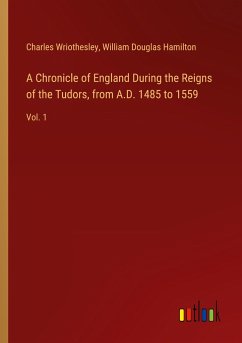 Charles Wriothesley, William Douglas Hamilton

A Chronicle of England During the Reigns of the Tudors, from A.D. 1485 to 1559

Vol. 1

outlook